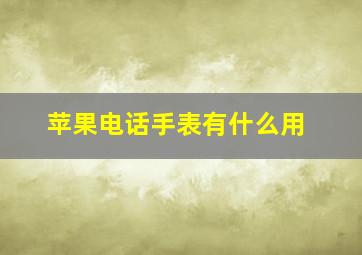 苹果电话手表有什么用